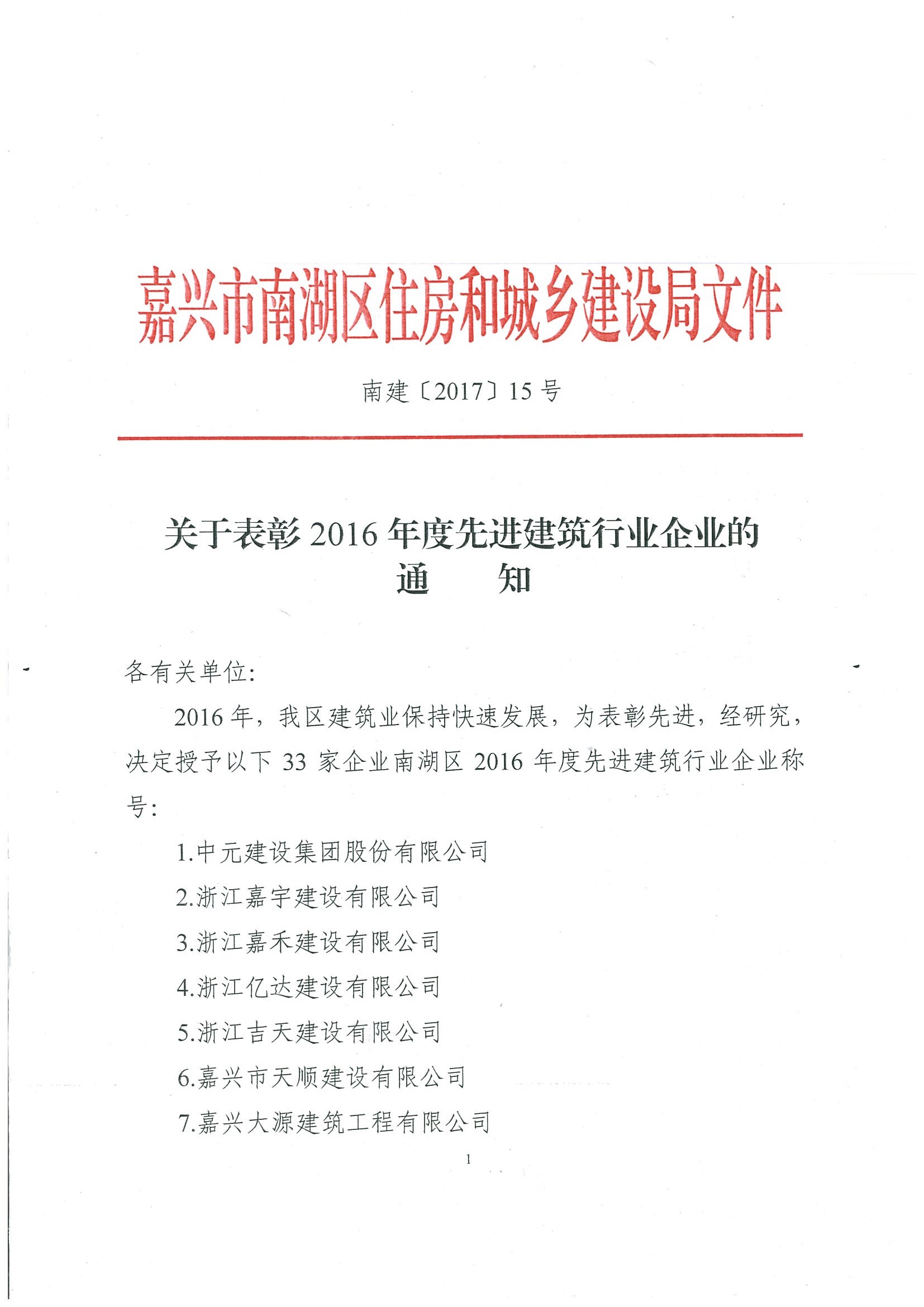 嘉兴市南湖区住房和城乡建设局文件

南建〔2017〕15号

关于表彰2016年度先进建筑行业企业的通　　知

各有关单位:

2016年，我区建筑业保持快速发展，为表彰先进，经研究，决定授予以下33家企业南湖区2016年度先进建筑行业企业称号:

1.中元建设集团股份有限公司

2.浙江嘉宇建设有限公司

3.浙江嘉禾建设有限公司

4.浙江亿达建设有限公司

5.浙江吉天建设有限公司

6.嘉兴市天顺建设有限公司

7.嘉兴大源建筑工程有限公司

1